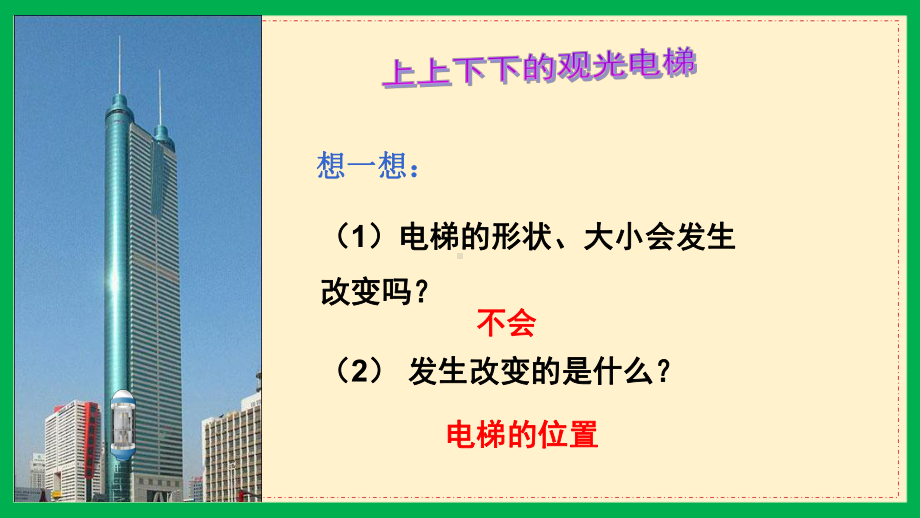 上上下下的观光电梯

想一想：

（1）电梯的形状、大小会发生改变吗？

不会

（2） 发生改变的是什么？

电梯的位置